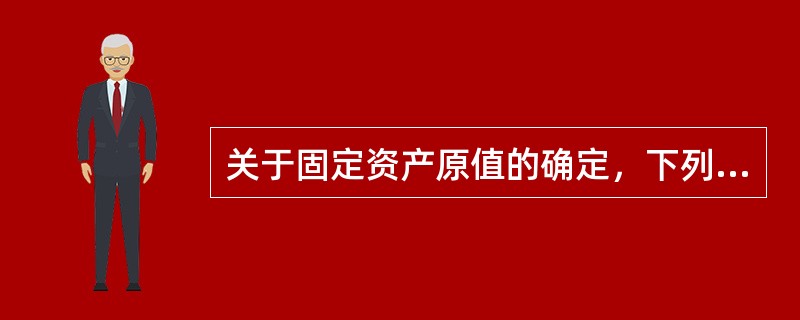 关于固定资产原值的确定，下列...